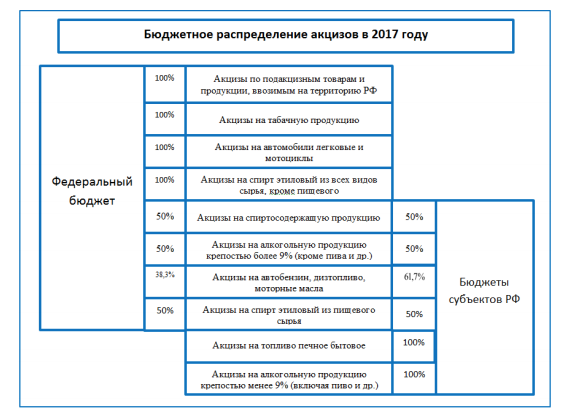 Бюджетное распределение акцизов в 2017 году

| Федеральный бюджет | | | | Бюджеты субъектов РФ |
|---|---|---|---|---|
| | 100% | Акцизы по подакцизным товарам и продукции, ввозимым на территорию РФ | | |
| | 100% | Акцизы на табачную продукцию | | |
| | 100% | Акцизы на автомобили легковые и мотоциклы | | |
| | 100% | Акцизы на спирт этиловый из всех видов сырья, кроме пищевого | | |
| | 50% | Акцизы на спиртосодержащую продукцию | 50% | |
| | 50% | Акцизы на алкогольную продукцию крепостью более 9% (кроме пива и др.) | 50% | |
| | 38,3% | Акцизы на автобензин, дизтопливо, моторные масла | 61,7% | |
| | 50% | Акцизы на спирт этиловый из пищевого сырья | 50% | |
| | | Акцизы на топливо печное бытовое | 100% | |
| | | Акцизы на алкогольную продукцию крепостью менее 9% (включая пиво и др.) | 100% | |